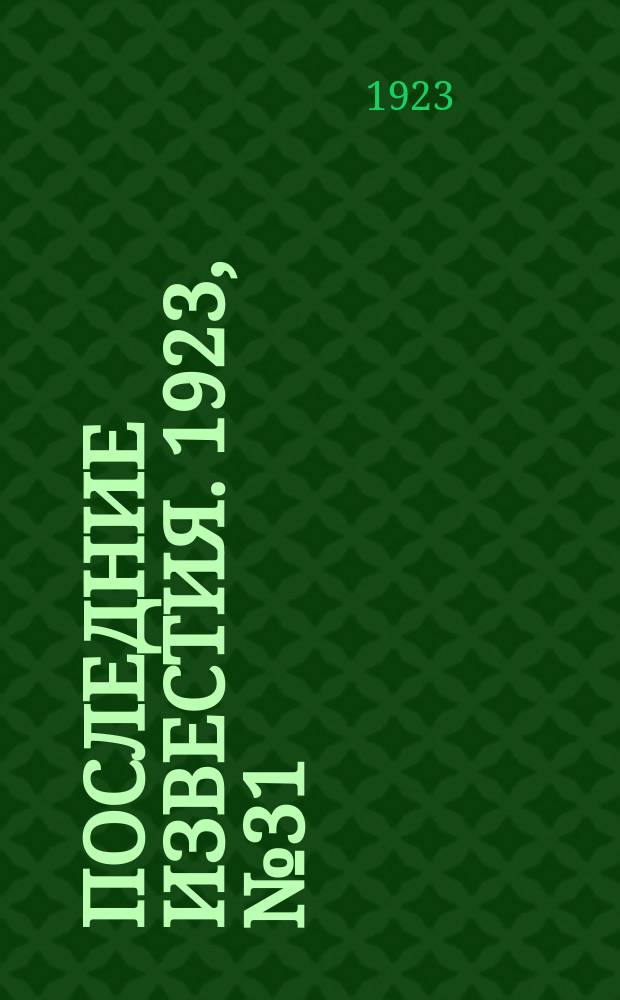 1923

ПОСЛЕДНИЕ ИЗВЕСТИЯ. 1923, №31